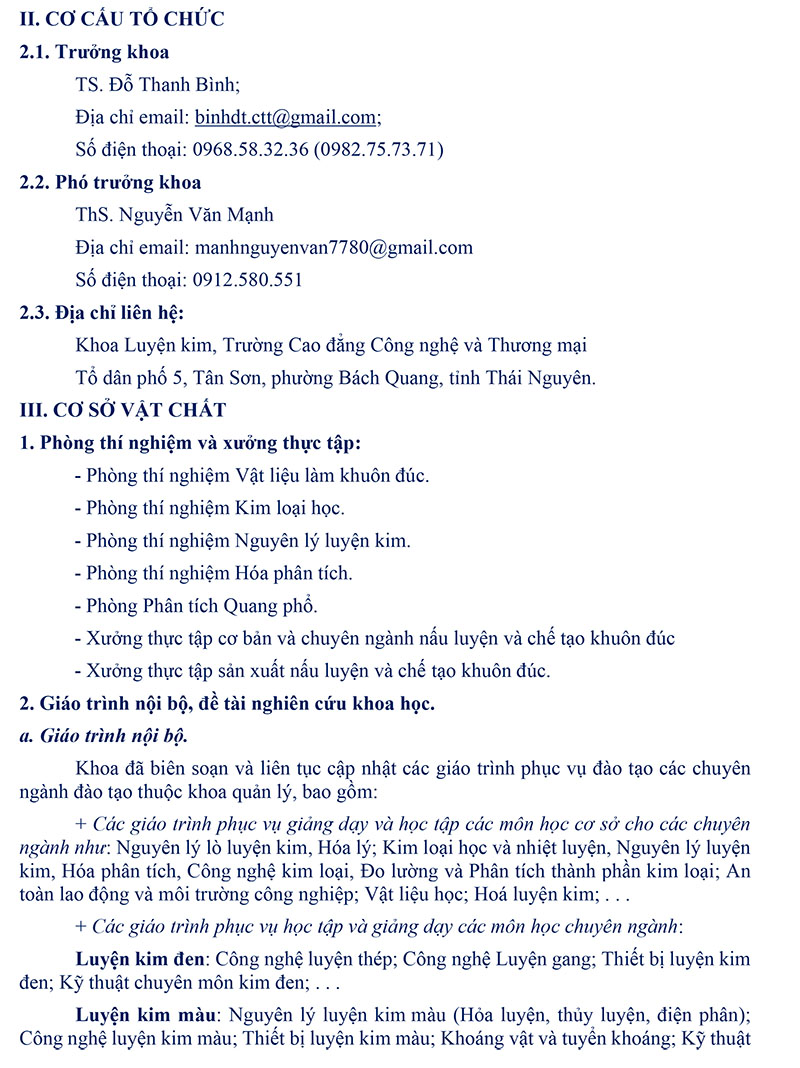 II. CƠ CẤU TỔ CHỨC

2.1. Trưởng khoa

TS. Đỗ Thanh Bình;

Địa chỉ email: binhdt.ctt@gmail.com;

Số điện thoại: 0968.58.32.36 (0982.75.73.71)

2.2. Phó trưởng khoa

ThS. Nguyễn Văn Mạnh

Địa chỉ email: manhnguyenvan7780@gmail.com

Số điện thoại: 0912.580.551

2.3. Địa chỉ liên hệ:

Khoa Luyện kim, Trường Cao đẳng Công nghệ và Thương mại

Tổ dân phố 5, Tân Sơn, phường Bách Quang, tỉnh Thái Nguyên.

III. CƠ SỞ VẬT CHẤT

1. Phòng thí nghiệm và xưởng thực tập:

- Phòng thí nghiệm Vật liệu làm khuôn đúc.

- Phòng thí nghiệm Kim loại học.

- Phòng thí nghiệm Nguyên lý luyện kim.

- Phòng thí nghiệm Hóa phân tích.

- Phòng Phân tích Quang phổ.

- Xưởng thực tập cơ bản và chuyên ngành nấu luyện và chế tạo khuôn đúc

- Xưởng thực tập sản xuất nấu luyện và chế tạo khuôn đúc.

2. Giáo trình nội bộ, đề tài nghiên cứu khoa học.

a. Giáo trình nội bộ.

Khoa đã biên soạn và liên tục cập nhật các giáo trình phục vụ đào tạo các chuyên ngành đào tạo thuộc khoa quản lý, bao gồm:

+ Các giáo trình phục vụ giảng dạy và học tập các môn học cơ sở cho các chuyên ngành như: Nguyên lý lò luyện kim, Hóa lý; Kim loại học và nhiệt luyện, Nguyên lý luyện kim, Hóa phân tích, Công nghệ kim loại, Đo lường và Phân tích thành phần kim loại; An toàn lao động và môi trường công nghiệp; Vật liệu học; Hoá luyện kim; . . .

+ Các giáo trình phục vụ học tập và giảng dạy các môn học chuyên ngành:

Luyện kim đen: Công nghệ luyện thép; Công nghệ Luyện gang; Thiết bị luyện kim đen; Kỹ thuật chuyên môn kim đen; . . .

Luyện kim màu: Nguyên lý luyện kim màu (Hỏa luyện, thủy luyện, điện phân); Công nghệ luyện kim màu; Thiết bị luyện kim màu; Khoáng vật và tuyển khoáng; Kỹ thuật